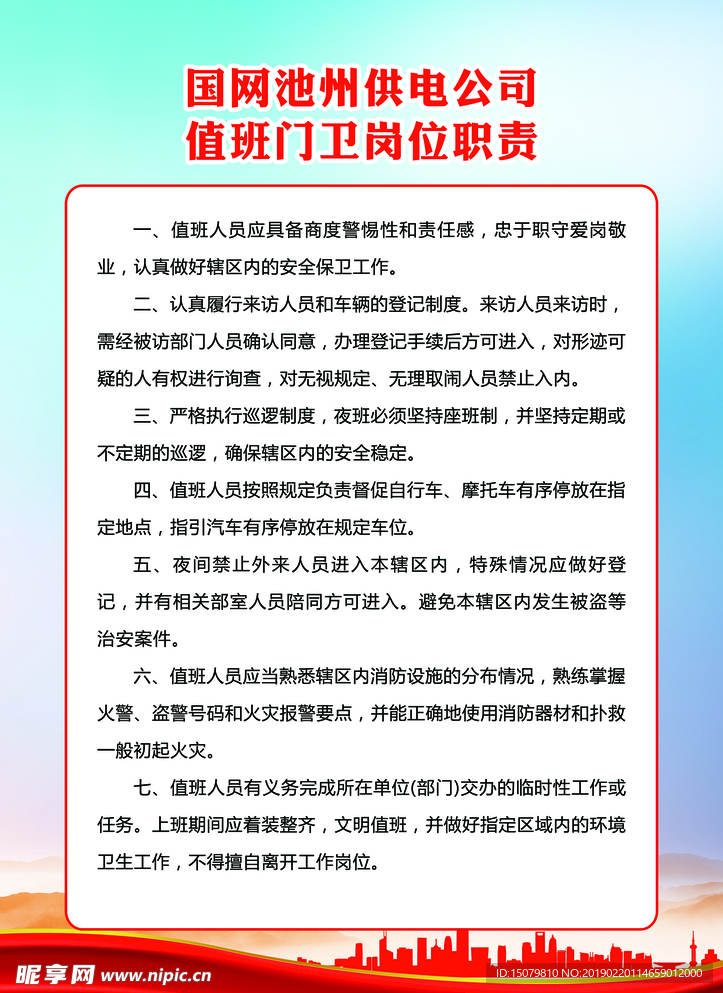 国网池州供电公司
值班门卫岗位职责

一、值班人员应具备商度警惕性和责任感，忠于职守爱岗敬业，认真做好辖区内的安全保卫工作。

二、认真履行来访人员和车辆的登记制度。来访人员来访时，需经被访部门人员确认同意，办理登记手续后方可进入，对形迹可疑的人有权进行询查，对无视规定、无理取闹人员禁止入内。

三、严格执行巡逻制度，夜班必须坚持座班制，并坚持定期或不定期的巡逻，确保辖区内的安全稳定。

四、值班人员按照规定负责督促自行车、摩托车有序停放在指定地点，指引汽车有序停放在规定车位。

五、夜间禁止外来人员进入本辖区内，特殊情况应做好登记，并有相关部室人员陪同方可进入。避免本辖区内发生被盗等治安案件。

六、值班人员应当熟悉辖区内消防设施的分布情况，熟练掌握火警、盗警号码和火灾报警要点，并能正确地使用消防器材和扑救一般初起火灾。

七、值班人员有义务完成所在单位(部门)交办的临时性工作或任务。上班期间应着装整齐，文明值班，并做好指定区域内的环境卫生工作，不得擅自离开工作岗位。

昵享网 www.nipic.cn
ID:15079810 NO:20190220114659012000